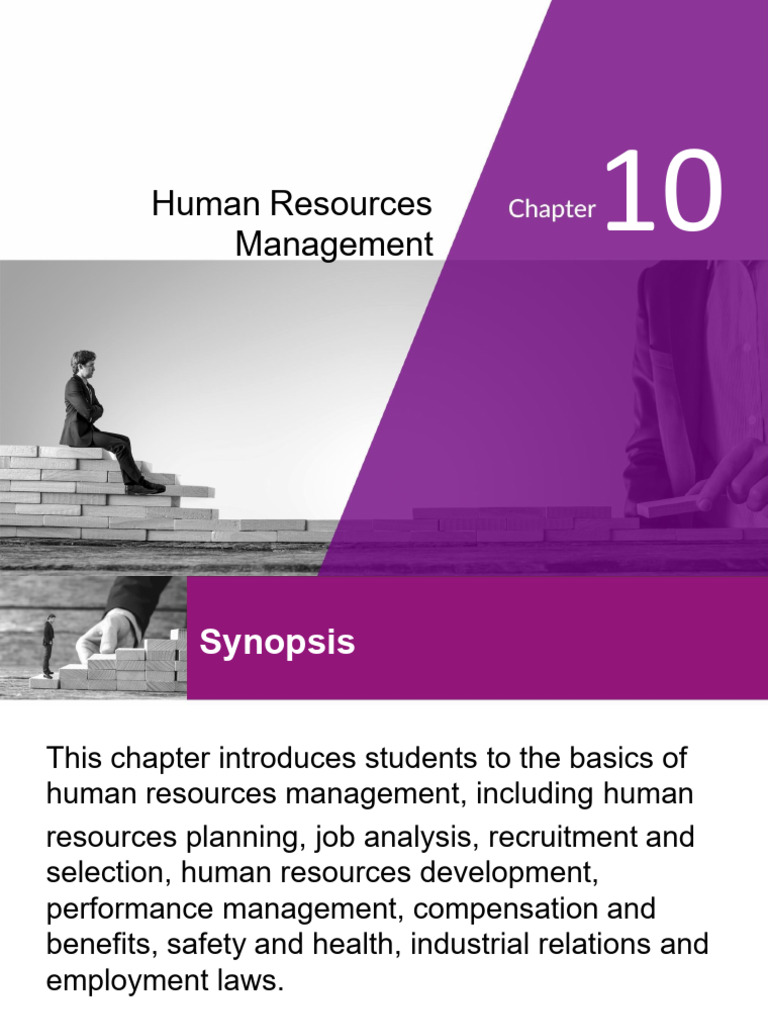 Human Resources
Management

Chapter 10

Synopsis

This chapter introduces students to the basics of human resources management, including human resources planning, job analysis, recruitment and selection, human resources development, performance management, compensation and benefits, safety and health, industrial relations and employment laws.